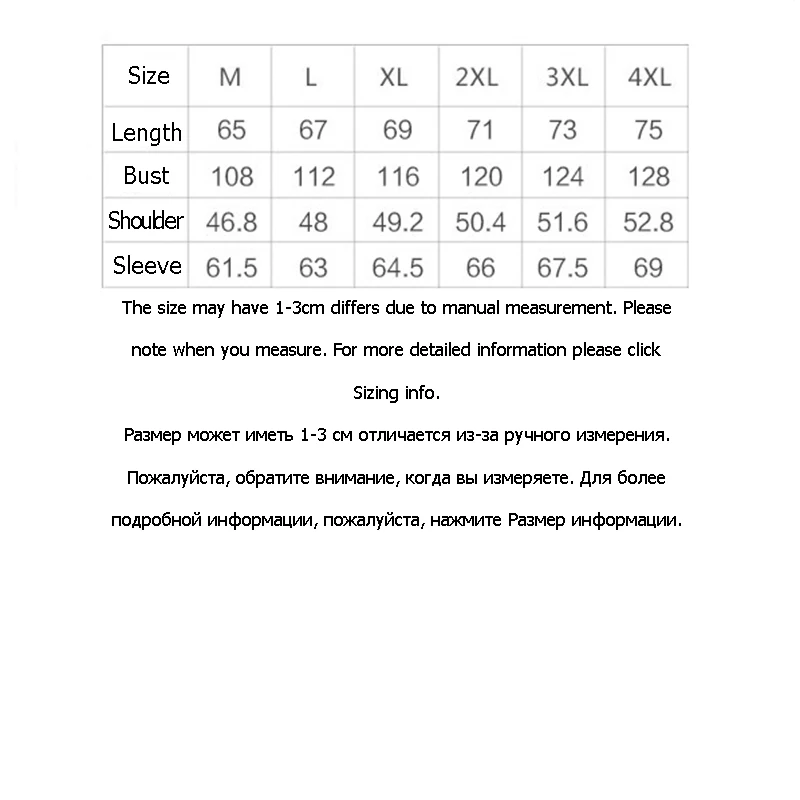 | Size | M | L | XL | 2XL | 3XL | 4XL |
|---|---|---|---|---|---|---|
| Length | 65 | 67 | 69 | 71 | 73 | 75 |
| Bust | 108 | 112 | 116 | 120 | 124 | 128 |
| Shoulder | 46.8 | 48 | 49.2 | 50.4 | 51.6 | 52.8 |
| Sleeve | 61.5 | 63 | 64.5 | 66 | 67.5 | 69 |

The size may have 1-3cm differs due to manual measurement. Please note when you measure. For more detailed information please click Sizing info.

Размер может иметь 1-3 см отличается из-за ручного измерения. Пожалуйста, обратите внимание, когда вы измеряете. Для более подробной информации, пожалуйста, нажмите Размер информации.